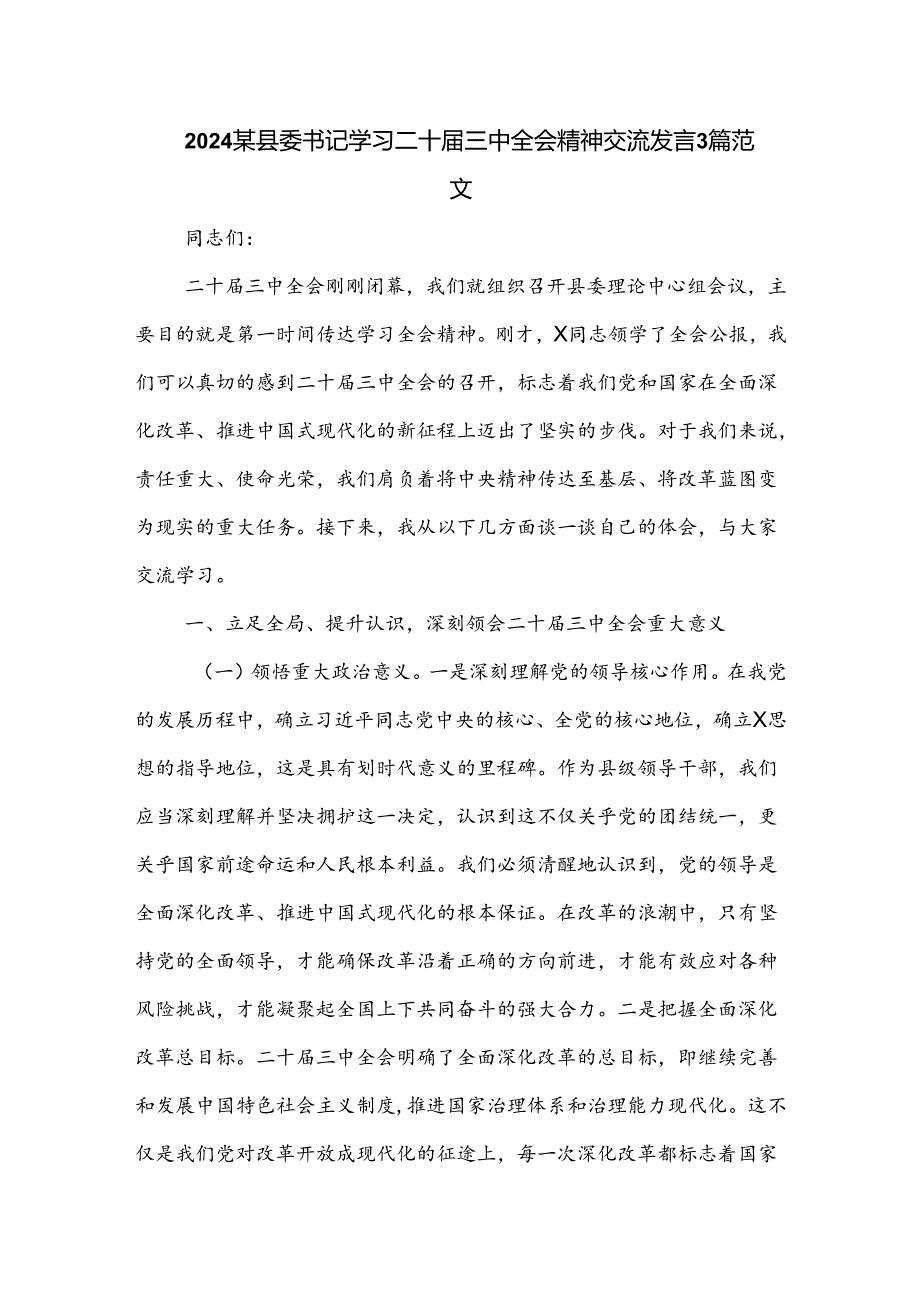 2024某县委书记学习二十届三中全会精神交流发言3篇范文

同志们：

二十届三中全会刚刚闭幕，我们就组织召开县委理论中心组会议，主要目的就是第一时间传达学习全会精神。刚才，X同志领学了全会公报，我们可以真切的感到二十届三中全会的召开，标志着我们党和国家在全面深化改革、推进中国式现代化的新征程上迈出了坚实的步伐。对于我们来说，责任重大、使命光荣，我们肩负着将中央精神传达至基层、将改革蓝图变为现实的重大任务。接下来，我从以下几方面谈一谈自己的体会，与大家交流学习。

一、立足全局、提升认识，深刻领会二十届三中全会重大意义

（一）领悟重大政治意义。一是深刻理解党的领导核心作用。在我党的发展历程中，确立习近平同志党中央的核心、全党的核心地位，确立X思想的指导地位，这是具有划时代意义的里程碑。作为县级领导干部，我们应当深刻理解并坚决拥护这一决定，认识到这不仅关乎党的团结统一，更关乎国家前途命运和人民根本利益。我们必须清醒地认识到，党的领导是全面深化改革、推进中国式现代化的根本保证。在改革的浪潮中，只有坚持党的全面领导，才能确保改革沿着正确的方向前进，才能有效应对各种风险挑战，才能凝聚起全国上下共同奋斗的强大合力。二是把握全面深化改革总目标。二十届三中全会明确了全面深化改革的总目标，即继续完善和发展中国特色社会主义制度，推进国家治理体系和治理能力现代化。这不仅是我们党对改革开放成现代化的征途上，每一次深化改革都标志着国家